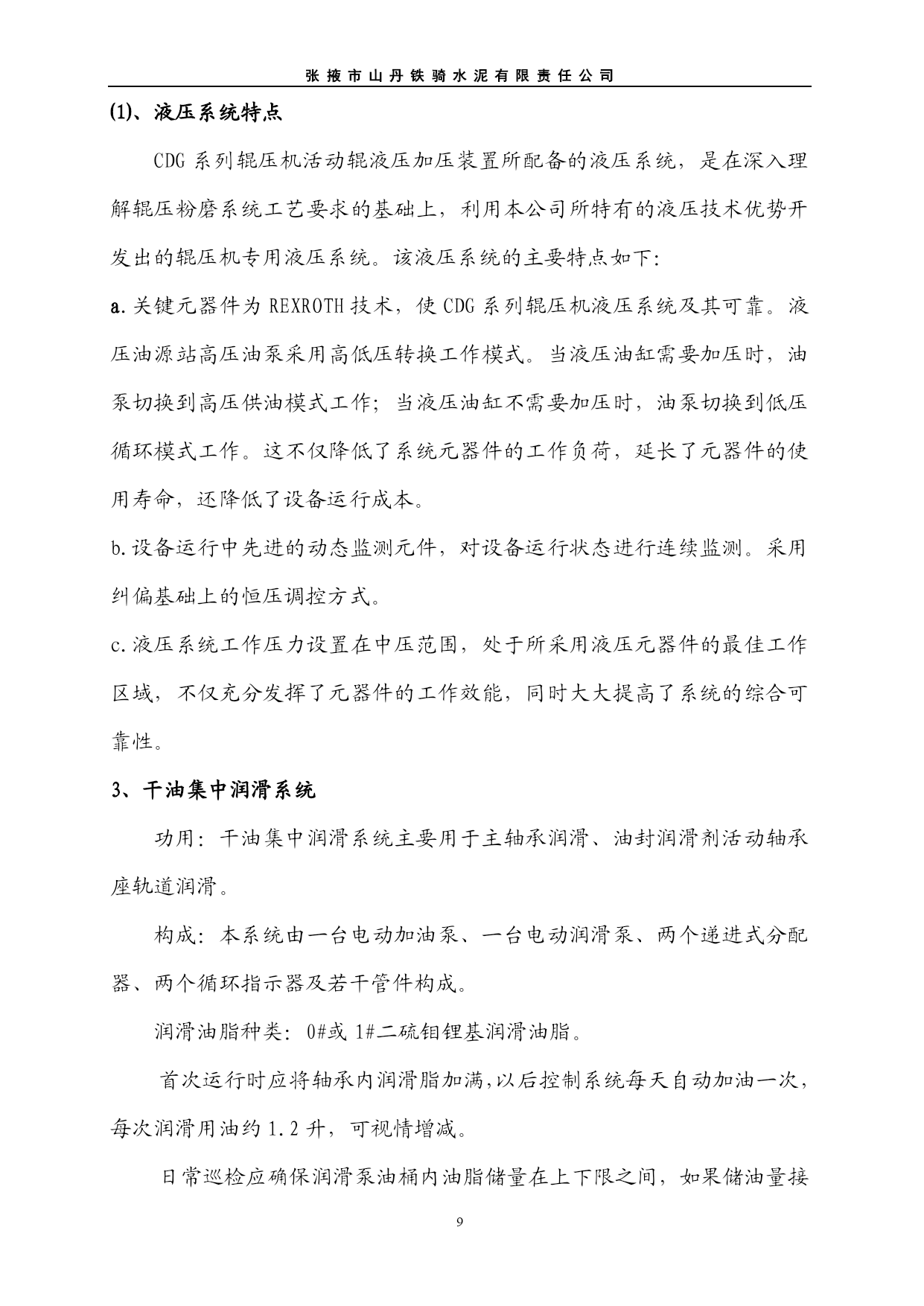 张掖市山丹铁骑水泥有限责任公司

(1)、液压系统特点

CDG 系列辊压机活动辊液压加压装置所配备的液压系统，是在深入理解辊压粉磨系统工艺要求的基础上，利用本公司所特有的液压技术优势开发出的辊压机专用液压系统。该液压系统的主要特点如下:

a.关键元器件为 REXROTH 技术，使 CDG 系列辊压机液压系统及其可靠。液压油源站高压油泵采用高低压转换工作模式。当液压油缸需要加压时，油泵切换到高压供油模式工作；当液压油缸不需要加压时，油泵切换到低压循环模式工作。这不仅降低了系统元器件的工作负荷，延长了元器件的使用寿命，还降低了设备运行成本。

b.设备运行中先进的动态监测元件，对设备运行状态进行连续监测。采用纠偏基础上的恒压调控方式。

c.液压系统工作压力设置在中压范围，处于所采用液压元器件的最佳工作区域，不仅充分发挥了元器件的工作效能，同时大大提高了系统的综合可靠性。

3、干油集中润滑系统

功用：干油集中润滑系统主要用于主轴承润滑、油封润滑剂活动轴承座轨道润滑。

构成：本系统由一台电动加油泵、一台电动润滑泵、两个递进式分配器、两个循环指示器及若干管件构成。

润滑油脂种类：0#或 1#二硫钼锂基润滑油脂。

首次运行时应将轴承内润滑脂加满,以后控制系统每天自动加油一次，每次润滑用油约 1.2 升，可视情增减。

日常巡检应确保润滑泵油桶内油脂储量在上下限之间，如果储油量接

9